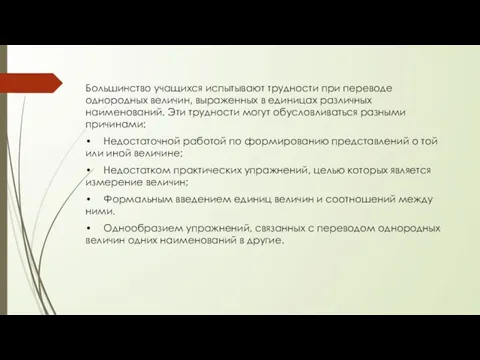 Большинство учащихся испытывают трудности при переводе однородных величин, выраженных в единицах различных наименований. Эти трудности могут обусловливаться разными причинами:

• Недостаточной работой по формированию представлений о той или иной величине;

• Недостатком практических упражнений, целью которых является измерение величин;

• Формальным введением единиц величин и соотношений между ними.

• Однообразием упражнений, связанных с переводом однородных величин одних наименований в другие.